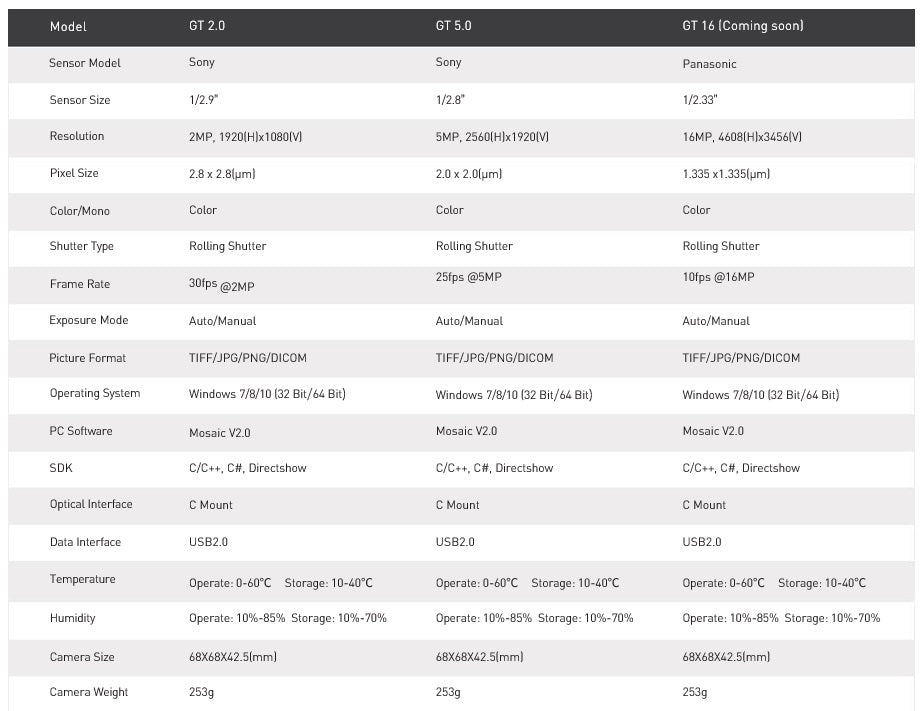 | Model | GT 2.0 | GT 5.0 | GT 16 (Coming soon) |
|---|---|---|---|
| Sensor Model | Sony | Sony | Panasonic |
| Sensor Size | 1/2.9" | 1/2.8" | 1/2.33" |
| Resolution | 2MP, 1920(H)x1080(V) | 5MP, 2560(H)x1920(V) | 16MP, 4608(H)x3456(V) |
| Pixel Size | 2.8 x 2.8(μm) | 2.0 x 2.0(μm) | 1.335 x1.335(μm) |
| Color/Mono | Color | Color | Color |
| Shutter Type | Rolling Shutter | Rolling Shutter | Rolling Shutter |
| Frame Rate | 30fps @2MP | 25fps @5MP | 10fps @16MP |
| Exposure Mode | Auto/Manual | Auto/Manual | Auto/Manual |
| Picture Format | TIFF/JPG/PNG/DICOM | TIFF/JPG/PNG/DICOM | TIFF/JPG/PNG/DICOM |
| Operating System | Windows 7/8/10 (32 Bit/64 Bit) | Windows 7/8/10 (32 Bit/64 Bit) | Windows 7/8/10 (32 Bit/64 Bit) |
| PC Software | Mosaic V2.0 | Mosaic V2.0 | Mosaic V2.0 |
| SDK | C/C++, C#, Directshow | C/C++, C#, Directshow | C/C++, C#, Directshow |
| Optical Interface | C Mount | C Mount | C Mount |
| Data Interface | USB2.0 | USB2.0 | USB2.0 |
| Temperature | Operate: 0-60°C Storage: 10-40°C | Operate: 0-60°C Storage: 10-40°C | Operate: 0-60°C Storage: 10-40°C |
| Humidity | Operate: 10%-85% Storage: 10%-70% | Operate: 10%-85% Storage: 10%-70% | Operate: 10%-85% Storage: 10%-70% |
| Camera Size | 68X68X42.5(mm) | 68X68X42.5(mm) | 68X68X42.5(mm) |
| Camera Weight | 253g | 253g | 253g |